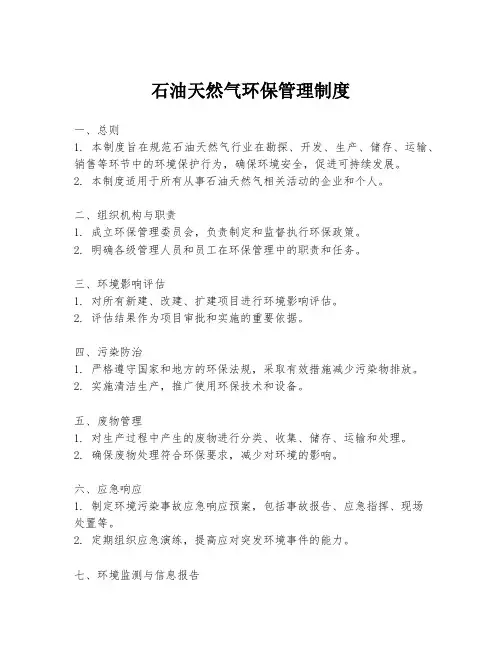 石油天然气环保管理制度

一、总则
1. 本制度旨在规范石油天然气行业在勘探、开发、生产、储存、运输、销售等环节中的环境保护行为，确保环境安全，促进可持续发展。
2. 本制度适用于所有从事石油天然气相关活动的企业和个人。

二、组织机构与职责
1. 成立环保管理委员会，负责制定和监督执行环保政策。
2. 明确各级管理人员和员工在环保管理中的职责和任务。

三、环境影响评估
1. 对所有新建、改建、扩建项目进行环境影响评估。
2. 评估结果作为项目审批和实施的重要依据。

四、污染防治
1. 严格遵守国家和地方的环保法规，采取有效措施减少污染物排放。
2. 实施清洁生产，推广使用环保技术和设备。

五、废物管理
1. 对生产过程中产生的废物进行分类、收集、储存、运输和处理。
2. 确保废物处理符合环保要求，减少对环境的影响。

六、应急响应
1. 制定环境污染事故应急响应预案，包括事故报告、应急指挥、现场处置等。
2. 定期组织应急演练，提高应对突发环境事件的能力。

七、环境监测与信息报告